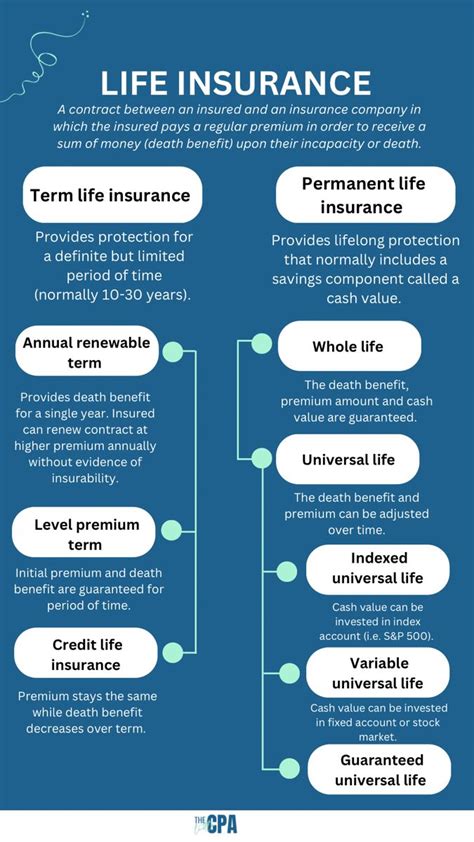 LIFE INSURANCE

A contract between an insured and an insurance company in which the insured pays a regular premium in order to receive a sum of money (death benefit) upon their incapacity or death.

Term life insurance

Provides protection for a definite but limited period of time (normally 10-30 years).

Annual renewable term

Provides death benefit for a single year. Insured can renew contract at higher premium annually without evidence of insurability.

Level premium term

Initial premium and death benefit are guaranteed for period of time.

Credit life insurance

Premium stays the same while death benefit decreases over term.

Permanent life insurance

Provides lifelong protection that normally includes a savings component called a cash value.

Whole life

The death benefit, premium amount and cash value are guaranteed.

Universal life

The death benefit and premium can be adjusted over time.

Indexed universal life

Cash value can be invested in index account (i.e. S&P 500).

Variable universal life

Cash value can be invested in fixed account or stock market.

Guaranteed universal life

THE CPA